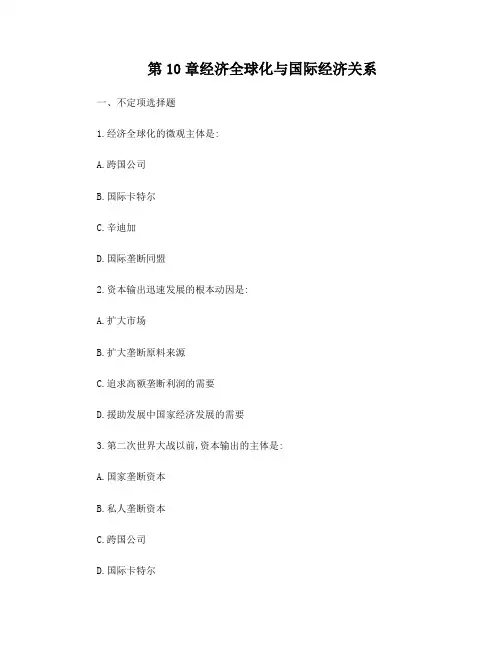 第 10 章经济全球化与国际经济关系

一、不定项选择题

1.经济全球化的微观主体是:

A.跨国公司

B.国际卡特尔

C.辛迪加

D.国际垄断同盟

2.资本输出迅速发展的根本动因是:

A.扩大市场

B.扩大垄断原料来源

C.追求高额垄断利润的需要

D.援助发展中国家经济发展的需要

3.第二次世界大战以前,资本输出的主体是:

A.国家垄断资本

B.私人垄断资本

C.跨国公司

D.国际卡特尔